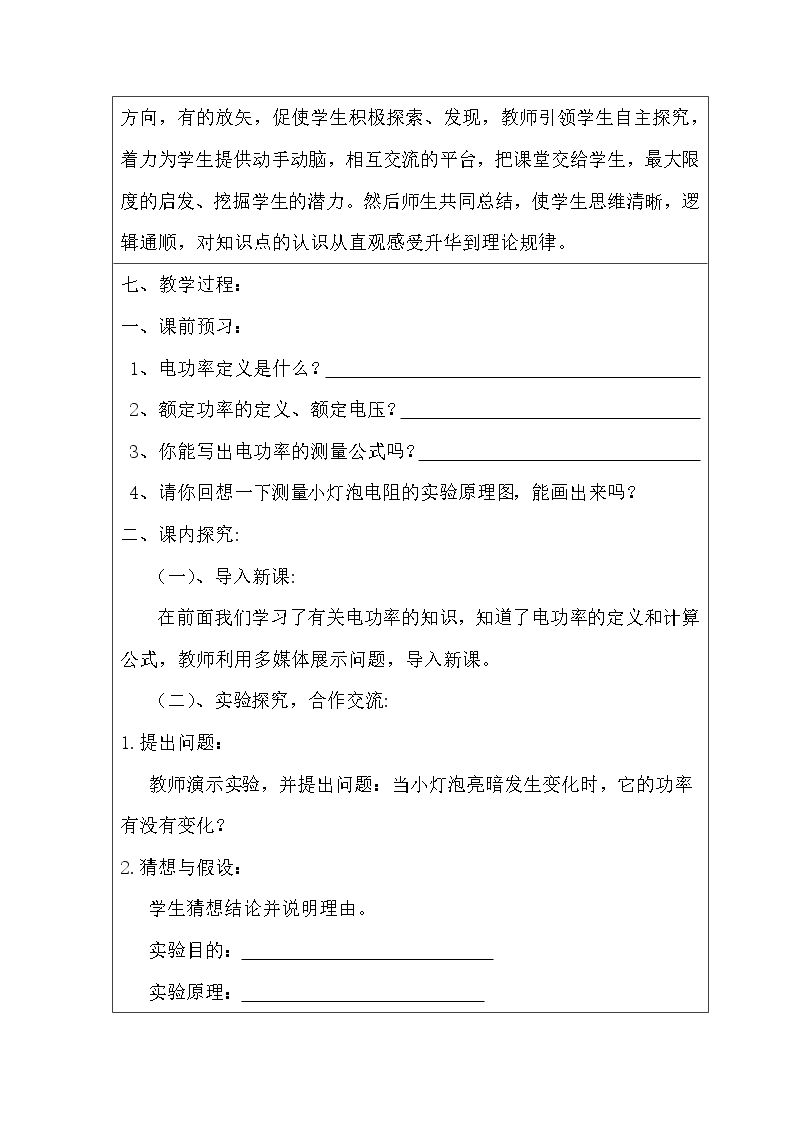 方向，有的放矢，促使学生积极探索、发现，教师引领学生自主探究，着力为学生提供动手动脑，相互交流的平台，把课堂交给学生，最大限度的启发、挖掘学生的潜力。然后师生共同总结，使学生思维清晰，逻辑通顺，对知识点的认识从直观感受升华到理论规律。

七、教学过程：

一、课前预习：

1、电功率定义是什么？____

2、额定功率的定义、额定电压？____

3、你能写出电功率的测量公式吗？____

4、请你回想一下测量小灯泡电阻的实验原理图，能画出来吗？

二、课内探究:

（一）、导入新课:

在前面我们学习了有关电功率的知识，知道了电功率的定义和计算公式，教师利用多媒体展示问题，导入新课。

（二）、实验探究，合作交流:

1.提出问题：

教师演示实验，并提出问题：当小灯泡亮暗发生变化时，它的功率有没有变化？

2.猜想与假设：

学生猜想结论并说明理由。

实验目的：____

实验原理：____